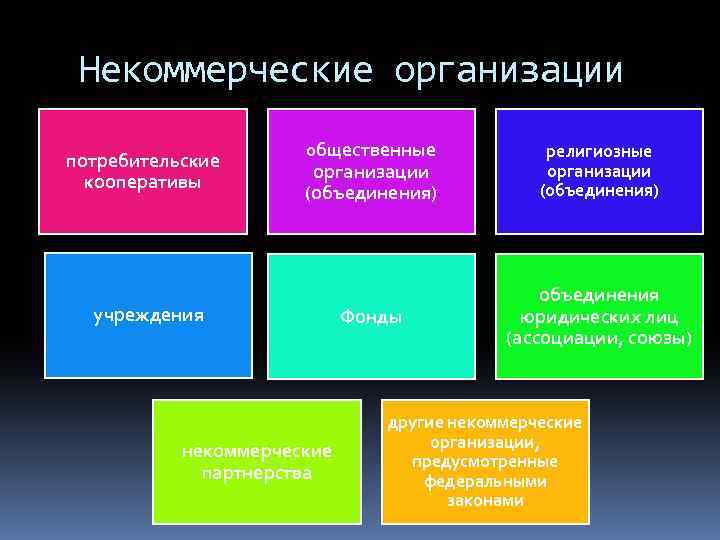 Некоммерческие организации

потребительские кооперативы

общественные организации (объединения)

религиозные организации (объединения)

учреждения

Фонды

объединения юридических лиц (ассоциации, союзы)

некоммерческие партнерства

другие некоммерческие организации, предусмотренные федеральными законами